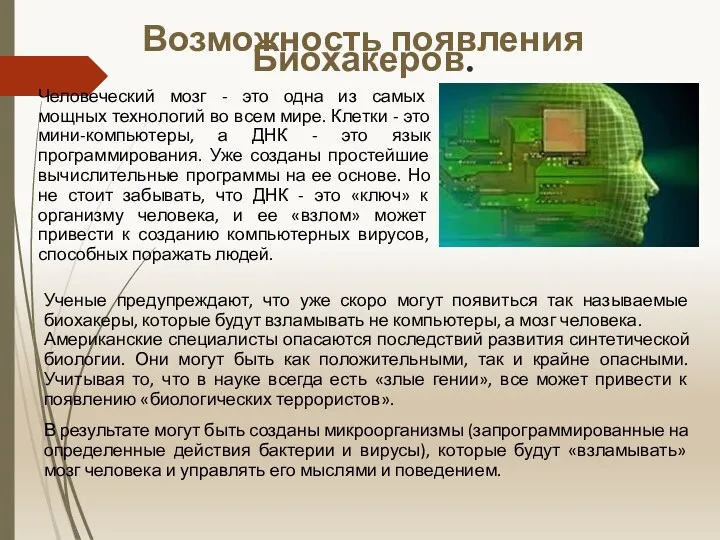 Возможность появления Биохакеров.

Человеческий мозг - это одна из самых мощных технологий во всем мире. Клетки - это мини-компьютеры, а ДНК - это язык программирования. Уже созданы простейшие вычислительные программы на ее основе. Но не стоит забывать, что ДНК - это «ключ» к организму человека, и ее «взлом» может привести к созданию компьютерных вирусов, способных поражать людей.

Ученые предупреждают, что уже скоро могут появиться так называемые биохакеры, которые будут взламывать не компьютеры, а мозг человека. Американские специалисты опасаются последствий развития синтетической биологии. Они могут быть как положительными, так и крайне опасными. Учитывая то, что в науке всегда есть «злые гении», все может привести к появлению «биологических террористов».

В результате могут быть созданы микроорганизмы (запрограммированные на определенные действия бактерии и вирусы), которые будут «взламывать» мозг человека и управлять его мыслями и поведением.